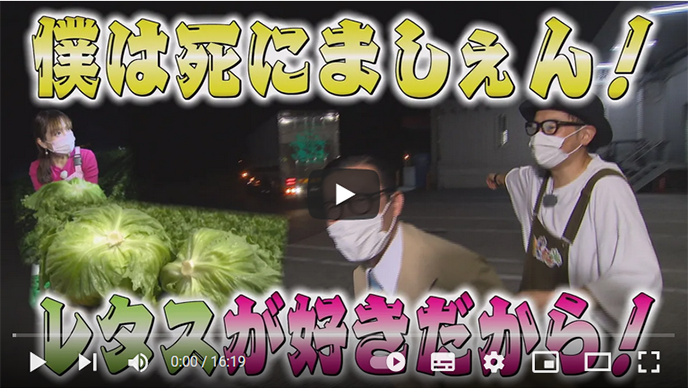 僕は死にましぇん!

レタスが好きだから!

0:00 / 16:19